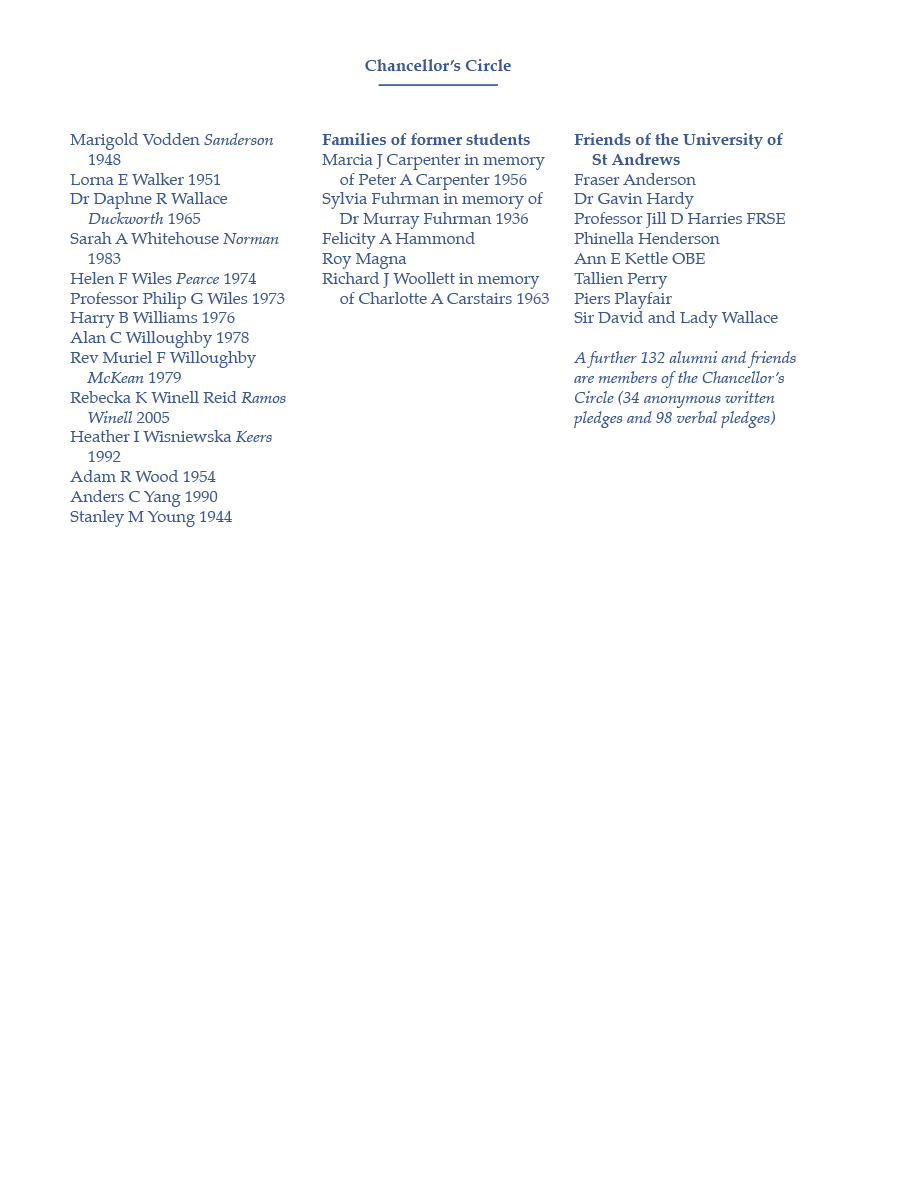 Chancellor's Circle

Marigold Vodden Sanderson 1948
Lorna E Walker 1951
Dr Daphne R Wallace Duckworth 1965
Sarah A Whitehouse Norman 1983
Helen F Wiles Pearce 1974
Professor Philip G Wiles 1973
Harry B Williams 1976
Alan C Willoughby 1978
Rev Muriel F Willoughby McKean 1979
Rebecka K Winell Reid Ramos Winell 2005
Heather I Wisniewska Keers 1992
Adam R Wood 1954
Anders C Yang 1990
Stanley M Young 1944

Families of former students
Marcia J Carpenter in memory of Peter A Carpenter 1956
Sylvia Fuhrman in memory of Dr Murray Fuhrman 1936
Felicity A Hammond
Roy Magna
Richard J Woollett in memory of Charlotte A Carstairs 1963

Friends of the University of St Andrews
Fraser Anderson
Dr Gavin Hardy
Professor Jill D Harries FRSE
Phinella Henderson
Ann E Kettle OBE
Tallien Perry
Piers Playfair
Sir David and Lady Wallace

A further 132 alumni and friends are members of the Chancellor's Circle (34 anonymous written pledges and 98 verbal pledges)